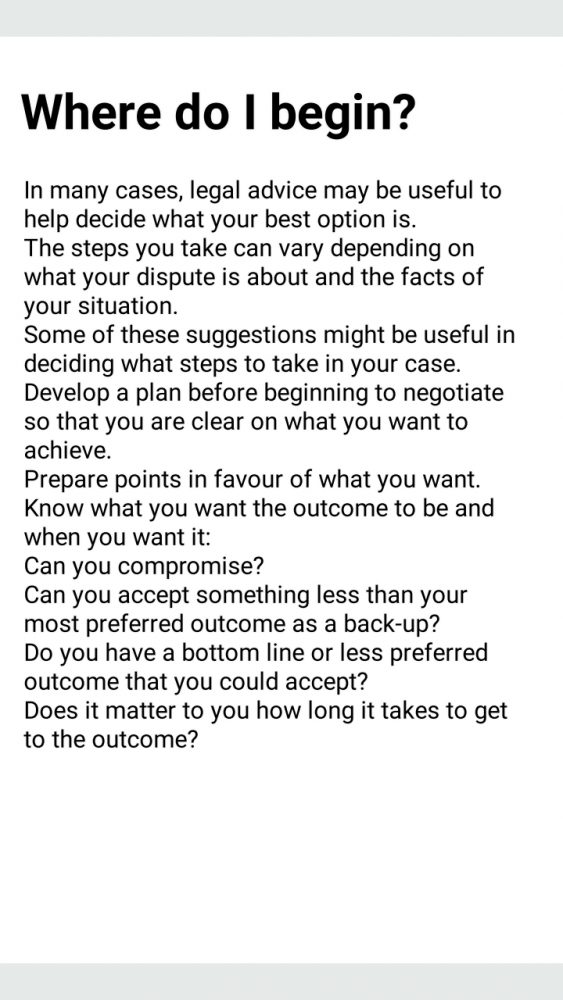 Where do I begin?

In many cases, legal advice may be useful to help decide what your best option is.
The steps you take can vary depending on what your dispute is about and the facts of your situation.
Some of these suggestions might be useful in deciding what steps to take in your case.
Develop a plan before beginning to negotiate so that you are clear on what you want to achieve.
Prepare points in favour of what you want.
Know what you want the outcome to be and when you want it:
Can you compromise?
Can you accept something less than your most preferred outcome as a back-up?
Do you have a bottom line or less preferred outcome that you could accept?
Does it matter to you how long it takes to get to the outcome?